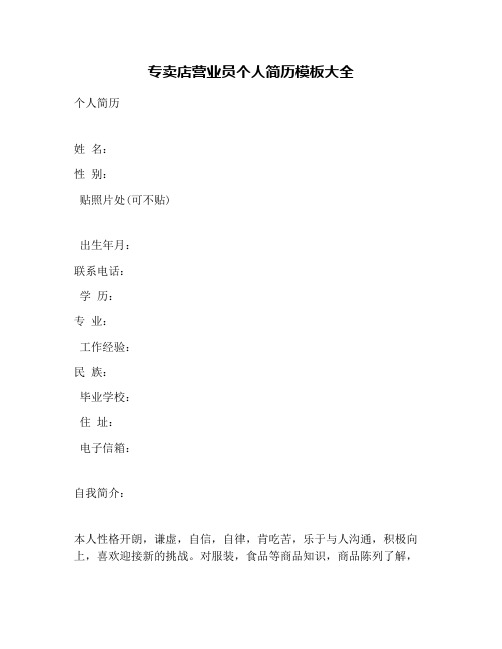 专卖店营业员个人简历模板大全

个人简历

姓 名:

性 别:

贴照片处(可不贴)

出生年月:

联系电话:

学 历:

专 业:

工作经验:

民 族:

毕业学校:

住 址:

电子信箱:

自我简介:

本人性格开朗，谦虚，自信，自律，肯吃苦，乐于与人沟通，积极向上，喜欢迎接新的挑战。对服装，食品等商品知识，商品陈列了解，